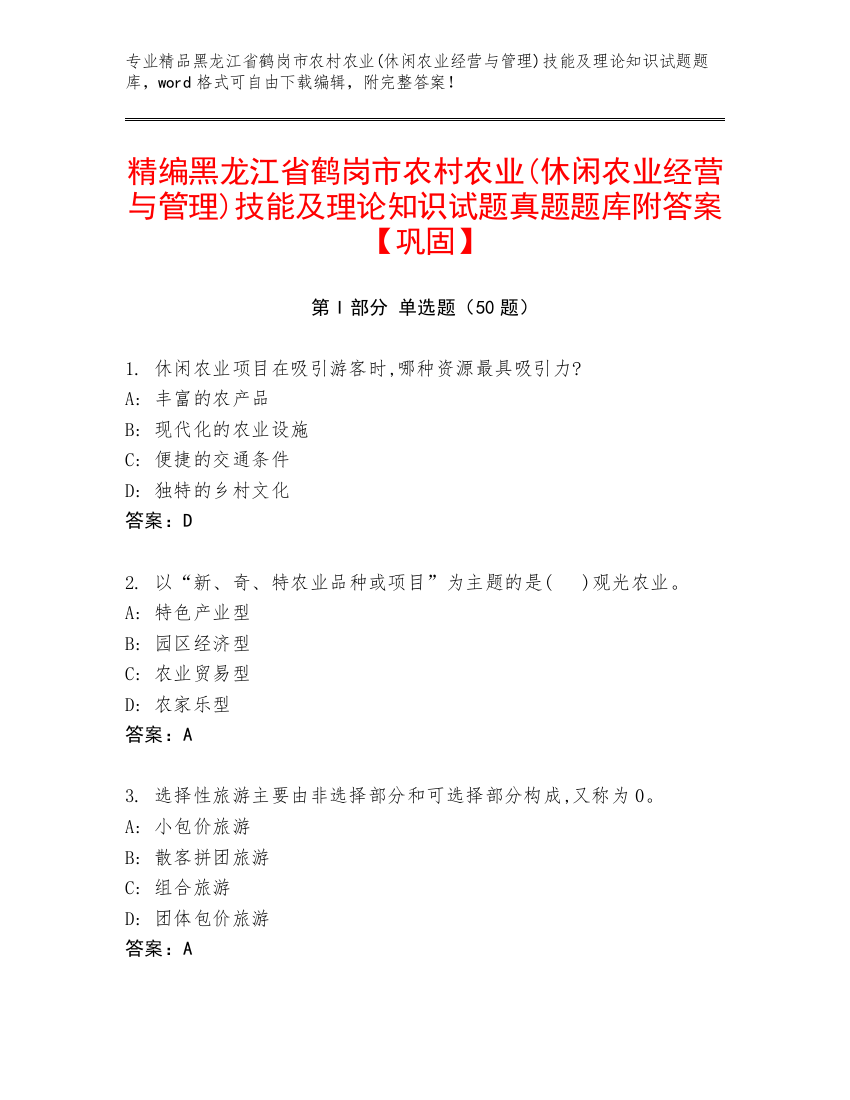 专业精品黑龙江省鹤岗市农村农业(休闲农业经营与管理)技能及理论知识试题题库，word 格式可自由下载编辑，附完整答案！

精编黑龙江省鹤岗市农村农业(休闲农业经营与管理)技能及理论知识试题真题题库附答案【巩固】

第 I 部分 单选题（50 题）

1. 休闲农业项目在吸引游客时,哪种资源最具吸引力?
A: 丰富的农产品
B: 现代化的农业设施
C: 便捷的交通条件
D: 独特的乡村文化
答案：D

2. 以“新、奇、特农业品种或项目”为主题的是(　)观光农业。
A: 特色产业型
B: 园区经济型
C: 农业贸易型
D: 农家乐型
答案：A

3. 选择性旅游主要由非选择部分和可选择部分构成,又称为 0。
A: 小包价旅游
B: 散客拼团旅游
C: 组合旅游
D: 团体包价旅游
答案：A